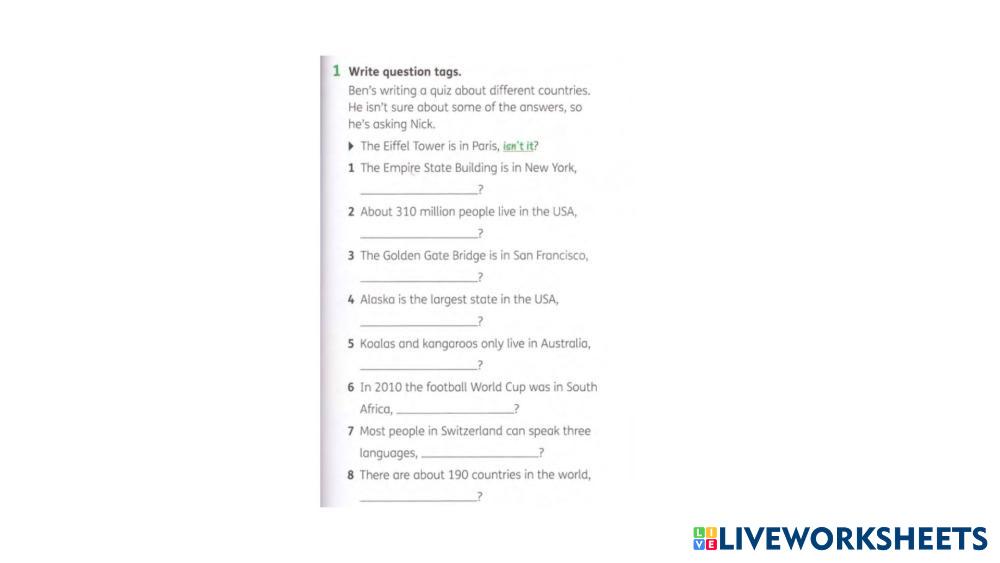 1 Write question tags.

Ben's writing a quiz about different countries. He isn't sure about some of the answers, so he's asking Nick.

▶ The Eiffel Tower is in Paris, isn't it?

1 The Empire State Building is in New York, ____?

2 About 310 million people live in the USA, ____?

3 The Golden Gate Bridge is in San Francisco, ____?

4 Alaska is the largest state in the USA, ____?

5 Koalas and kangaroos only live in Australia, ____?

6 In 2010 the football World Cup was in South Africa, ____?

7 Most people in Switzerland can speak three languages, ____?

8 There are about 190 countries in the world, ____?

LIVEWORKSHEETS